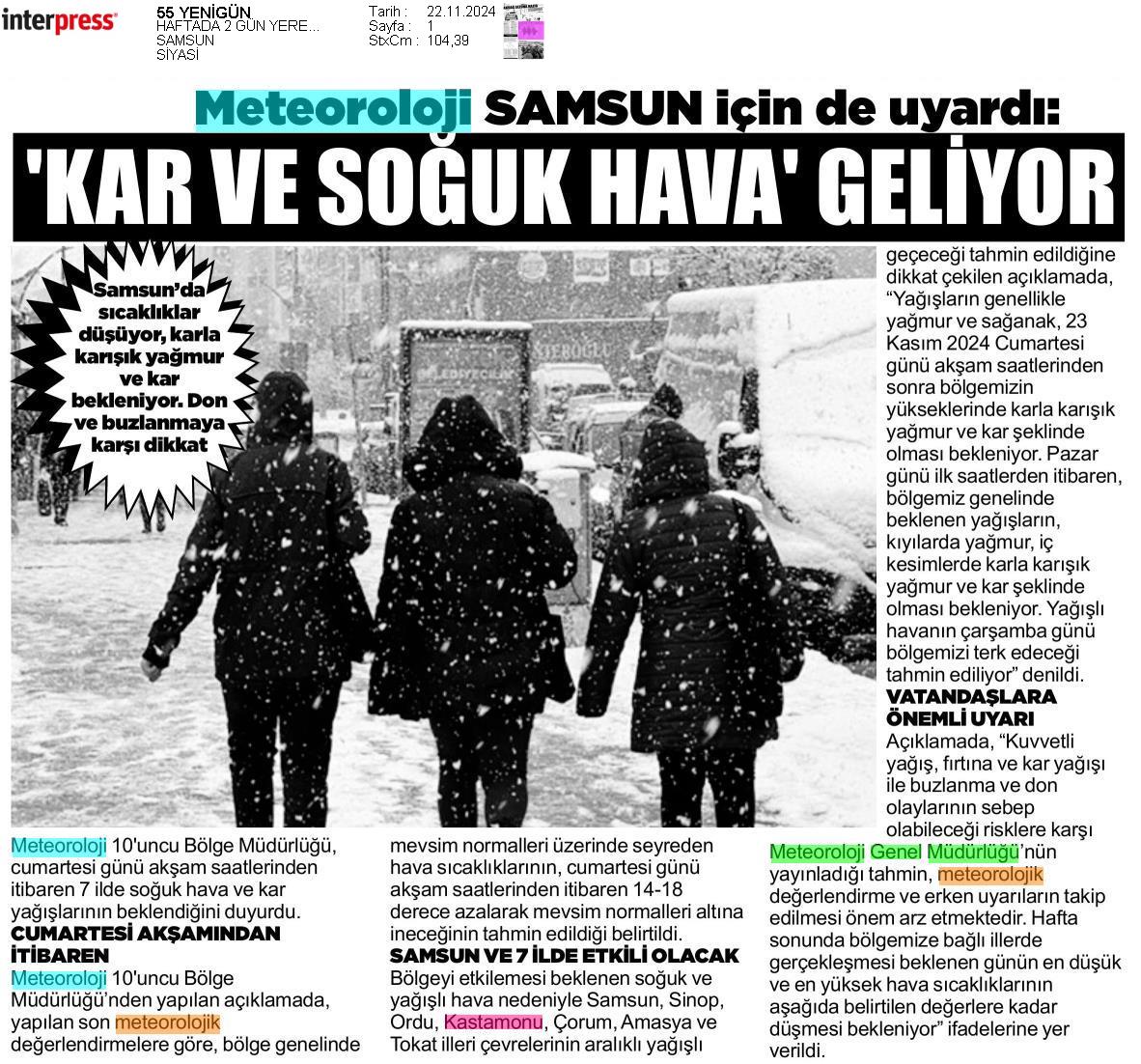 interpress

55 YENİGÜN
HAFTADA 2 GÜN YERE...
SAMSUN
SİYASİ

Tarih : 22.11.2024
Sayfa : 1
StxCm : 104,39

Meteoroloji SAMSUN için de uyardı:

'KAR VE SOĞUK HAVA' GELİYOR

Samsun'da sıcaklıklar düşüyor, karla karışık yağmur ve kar bekleniyor. Don ve buzlanmaya karşı dikkat

Meteoroloji 10'uncu Bölge Müdürlüğü, cumartesi günü akşam saatlerinden itibaren 7 ilde soğuk hava ve kar yağışlarının beklendiğini duyurdu.

CUMARTESİ AKŞAMINDAN İTİBAREN

Meteoroloji 10'uncu Bölge Müdürlüğü'nden yapılan açıklamada, yapılan son meteorolojik değerlendirmelere göre, bölge genelinde mevsim normalleri üzerinde seyreden hava sıcaklıklarının, cumartesi günü akşam saatlerinden itibaren 14-18 derece azalarak mevsim normalleri altına ineceğinin tahmin edildiği belirtildi.

SAMSUN VE 7 İLDE ETKİLİ OLACAK

Bölgeyi etkilemesi beklenen soğuk ve yağışlı hava nedeniyle Samsun, Sinop, Ordu, Kastamonu, Çorum, Amasya ve Tokat illeri çevrelerinin aralıklı yağışlı geçeceği tahmin edildiğine dikkat çekilen açıklamada, "Yağışların genellikle yağmur ve sağanak, 23 Kasım 2024 Cumartesi günü akşam saatlerinden sonra bölgemizin yükseklerinde karla karışık yağmur ve kar şeklinde olması bekleniyor. Pazar günü ilk saatlerden itibaren, bölgemiz genelinde beklenen yağışların, kıyılarda yağmur, iç kesimlerde karla karışık yağmur ve kar şeklinde olması bekleniyor. Yağışlı havanın çarşamba günü bölgemizi terk edeceği tahmin ediliyor" denildi.

VATANDAŞLARA ÖNEMLİ UYARI

Açıklamada, "Kuvvetli yağış, fırtına ve kar yağışı ile buzlanma ve don olaylarının sebep olabileceği risklere karşı Meteoroloji Genel Müdürlüğü'nün yayınladığı tahmin, meteorolojik değerlendirme ve erken uyarıların takip edilmesi önem arz etmektedir. Hafta sonunda bölgemize bağlı illerde gerçekleşmesi beklenen günün en düşük ve en yüksek hava sıcaklıklarının aşağıda belirtilen değerlere kadar düşmesi bekleniyor" ifadelerine yer verildi.